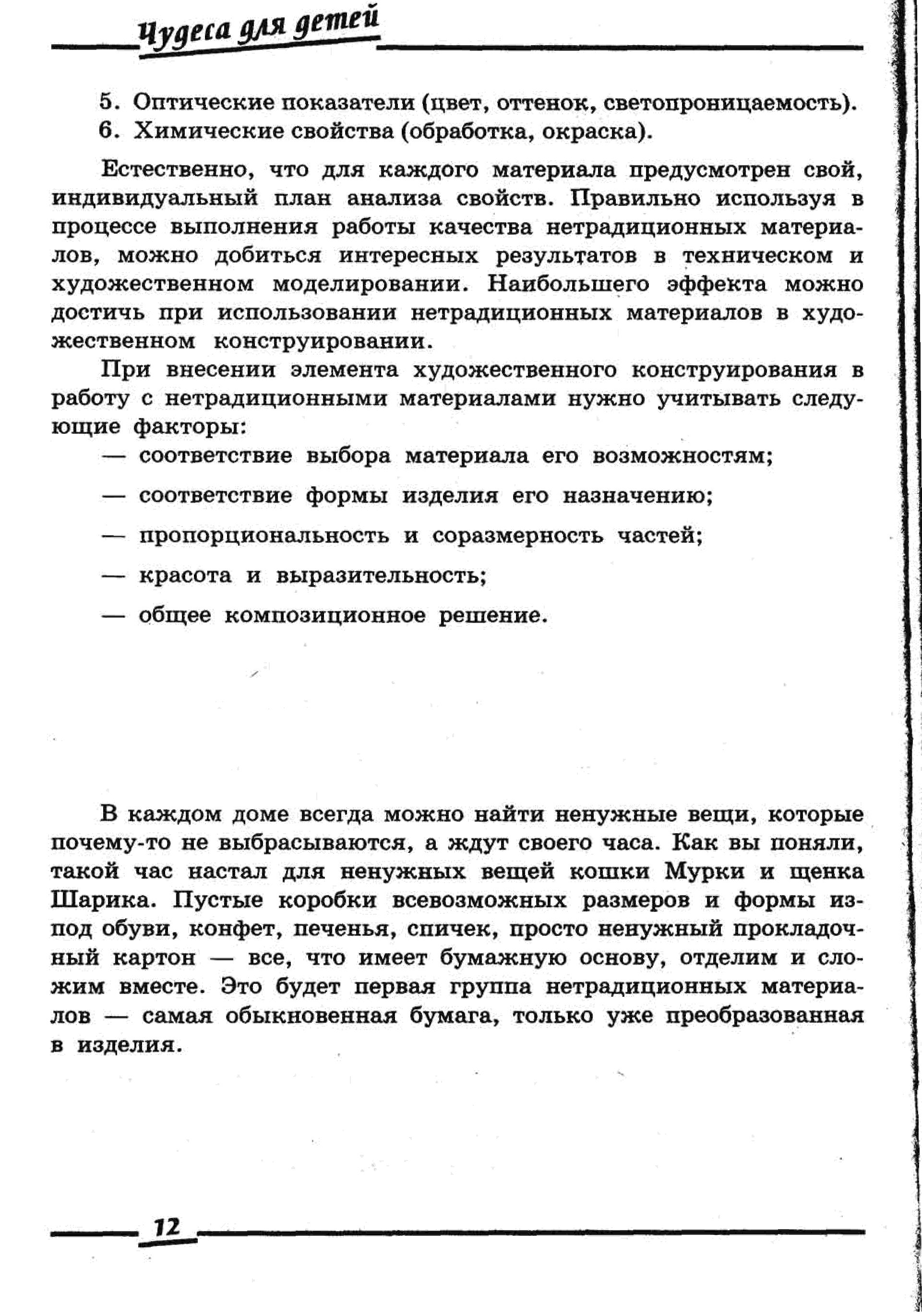 Чудеса для детей

5. Оптические показатели (цвет, оттенок, светопроницаемость).
6. Химические свойства (обработка, окраска).

Естественно, что для каждого материала предусмотрен свой, индивидуальный план анализа свойств. Правильно используя в процессе выполнения работы качества нетрадиционных материалов, можно добиться интересных результатов в техническом и художественном моделировании. Наибольшего эффекта можно достичь при использовании нетрадиционных материалов в художественном конструировании.

При внесении элемента художественного конструирования в работу с нетрадиционными материалами нужно учитывать следующие факторы:

— соответствие выбора материала его возможностям;

— соответствие формы изделия его назначению;

— пропорциональность и соразмерность частей;

— красота и выразительность;

— общее композиционное решение.

В каждом доме всегда можно найти ненужные вещи, которые почему-то не выбрасываются, а ждут своего часа. Как вы поняли, такой час настал для ненужных вещей кошки Мурки и щенка Шарика. Пустые коробки всевозможных размеров и формы из-под обуви, конфет, печенья, спичек, просто ненужный прокладочный картон — все, что имеет бумажную основу, отделим и сложим вместе. Это будет первая группа нетрадиционных материалов — самая обыкновенная бумага, только уже преобразованная в изделия.

12